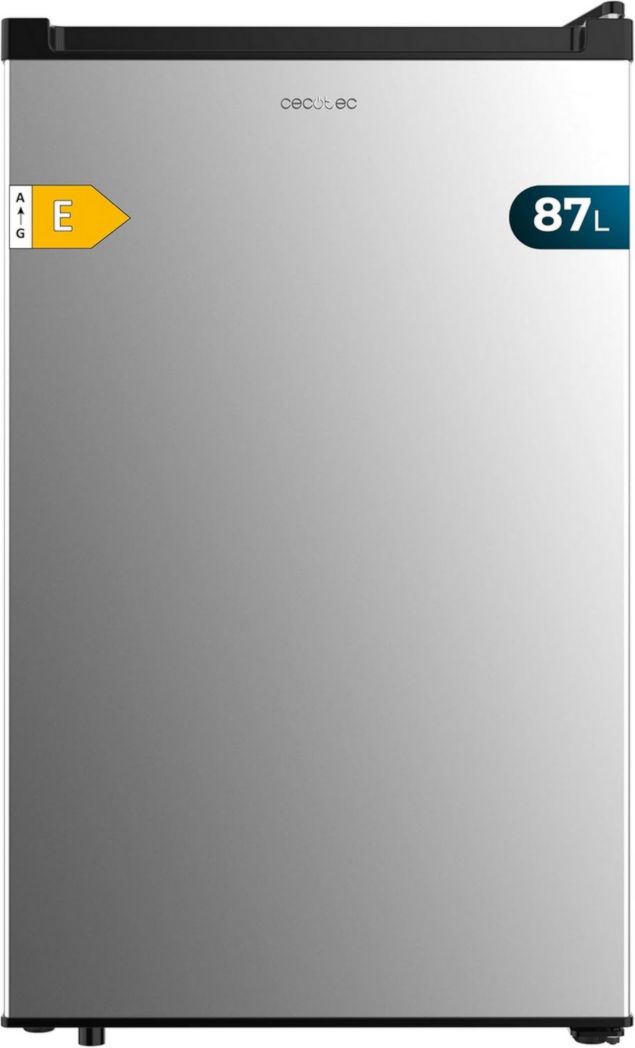 cecotec

A
G
E

87L